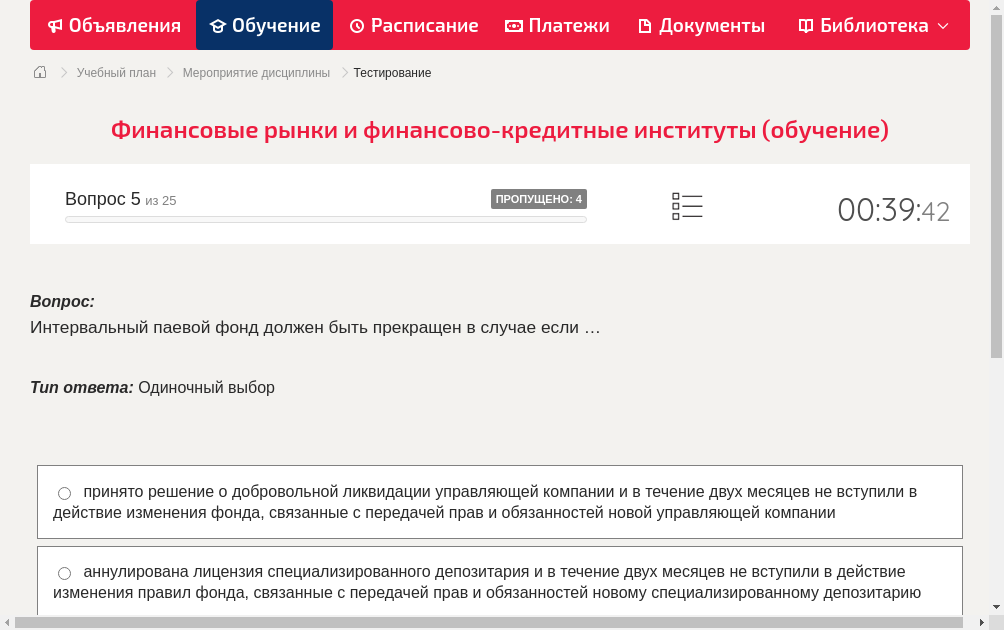 Объявления Обучение Расписание Платежи Документы Библиотека

Учебный план > Мероприятие дисциплины > Тестирование

Финансовые рынки и финансово-кредитные институты (обучение)

Вопрос 5 из 25
ПРОПУЩЕНО: 4
00:39:42

Вопрос:
Интервальный паевой фонд должен быть прекращен в случае если …

Тип ответа: Одиночный выбор

принято решение о добровольной ликвидации управляющей компании и в течение двух месяцев не вступили в действие изменения фонда, связанные с передачей прав и обязанностей новой управляющей компании

аннулирована лицензия специализированного депозитария и в течение двух месяцев не вступили в действие изменения правил фонда, связанные с передачей прав и обязанностей новому специализированному депозитарию